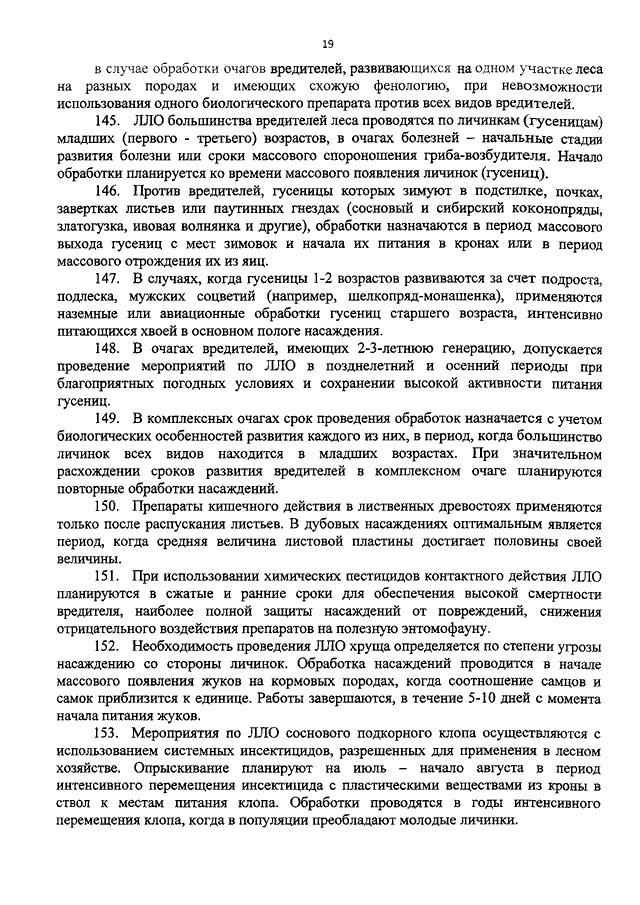 19

в случае обработки очагов вредителей, развивающихся на одном участке леса на разных породах и имеющих схожую фенологию, при невозможности использования одного биологического препарата против всех видов вредителей.

145. ЛЛО большинства вредителей леса проводятся по личинкам (гусеницам) младших (первого - третьего) возрастов, в очагах болезней – начальные стадии развития болезни или сроки массового спороношения гриба-возбудителя. Начало обработки планируется ко времени массового появления личинок (гусениц).

146. Против вредителей, гусеницы которых зимуют в подстилке, почках, завертках листьев или паутинных гнездах (сосновый и сибирский коконопряды, златогузка, ивовая волнянка и другие), обработки назначаются в период массового выхода гусениц с мест зимовок и начала их питания в кронах или в период массового отрождения их из яиц.

147. В случаях, когда гусеницы 1-2 возрастов развиваются за счет подроста, подлеска, мужских соцветий (например, шелкопряд-монашенка), применяются наземные или авиационные обработки гусениц старшего возраста, интенсивно питающихся хвоей в основном пологе насаждения.

148. В очагах вредителей, имеющих 2-3-летнюю генерацию, допускается проведение мероприятий по ЛЛО в позднелетний и осенний периоды при благоприятных погодных условиях и сохранении высокой активности питания гусениц.

149. В комплексных очагах срок проведения обработок назначается с учетом биологических особенностей развития каждого из них, в период, когда большинство личинок всех видов находится в младших возрастах. При значительном расхождении сроков развития вредителей в комплексном очаге планируются повторные обработки насаждений.

150. Препараты кишечного действия в лиственных древостоях применяются только после распускания листьев. В дубовых насаждениях оптимальным является период, когда средняя величина листовой пластины достигает половины своей величины.

151. При использовании химических пестицидов контактного действия ЛЛО планируются в сжатые и ранние сроки для обеспечения высокой смертности вредителя, наиболее полной защиты насаждений от повреждений, снижения отрицательного воздействия препаратов на полезную энтомофауну.

152. Необходимость проведения ЛЛО хруща определяется по степени угрозы насаждению со стороны личинок. Обработка насаждений проводится в начале массового появления жуков на кормовых породах, когда соотношение самцов и самок приблизится к единице. Работы завершаются, в течение 5-10 дней с момента начала питания жуков.

153. Мероприятия по ЛЛО соснового подкорного клопа осуществляются с использованием системных инсектицидов, разрешенных для применения в лесном хозяйстве. Опрыскивание планируют на июль – начало августа в период интенсивного перемещения инсектицида с пластическими веществами из кроны в ствол к местам питания клопа. Обработки проводятся в годы интенсивного перемещения клопа, когда в популяции преобладают молодые личинки.